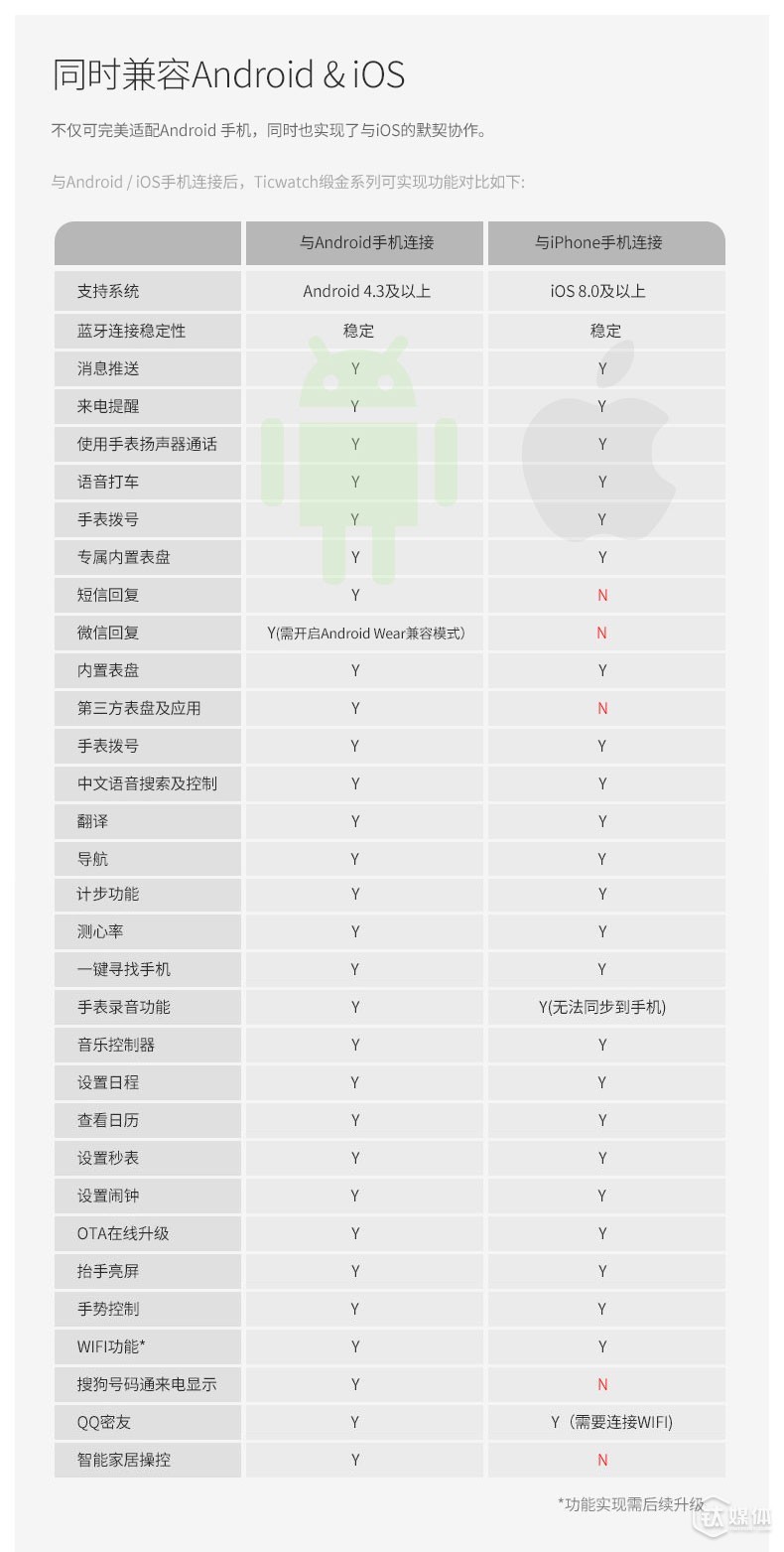 同时兼容Android & iOS

不仅可完美适配Android 手机，同时也实现了与iOS的默契协作。

与Android / iOS手机连接后，Ticwatch缎金系列可实现功能对比如下:

| | 与Android手机连接 | 与iPhone手机连接 |
|---|---|---|
| 支持系统 | Android 4.3及以上 | iOS 8.0及以上 |
| 蓝牙连接稳定性 | 稳定 | 稳定 |
| 消息推送 | Y | Y |
| 来电提醒 | Y | Y |
| 使用手表扬声器通话 | Y | Y |
| 语音打车 | Y | Y |
| 手表拨号 | Y | Y |
| 专属内置表盘 | Y | Y |
| 短信回复 | Y | N |
| 微信回复 | Y(需开启Android Wear兼容模式) | N |
| 内置表盘 | Y | Y |
| 第三方表盘及应用 | Y | N |
| 手表拨号 | Y | Y |
| 中文语音搜索及控制 | Y | Y |
| 翻译 | Y | Y |
| 导航 | Y | Y |
| 计步功能 | Y | Y |
| 测心率 | Y | Y |
| 一键寻找手机 | Y | Y |
| 手表录音功能 | Y | Y(无法同步到手机) |
| 音乐控制器 | Y | Y |
| 设置日程 | Y | Y |
| 查看日历 | Y | Y |
| 设置秒表 | Y | Y |
| 设置闹钟 | Y | Y |
| OTA在线升级 | Y | Y |
| 抬手亮屏 | Y | Y |
| 手势控制 | Y | Y |
| WIFI功能* | Y | Y |
| 搜狗号码通来电显示 | Y | N |
| QQ密友 | Y | Y（需要连接WIFI) |
| 智能家居操控 | Y | N |

*功能实现需后续升级

钛媒体